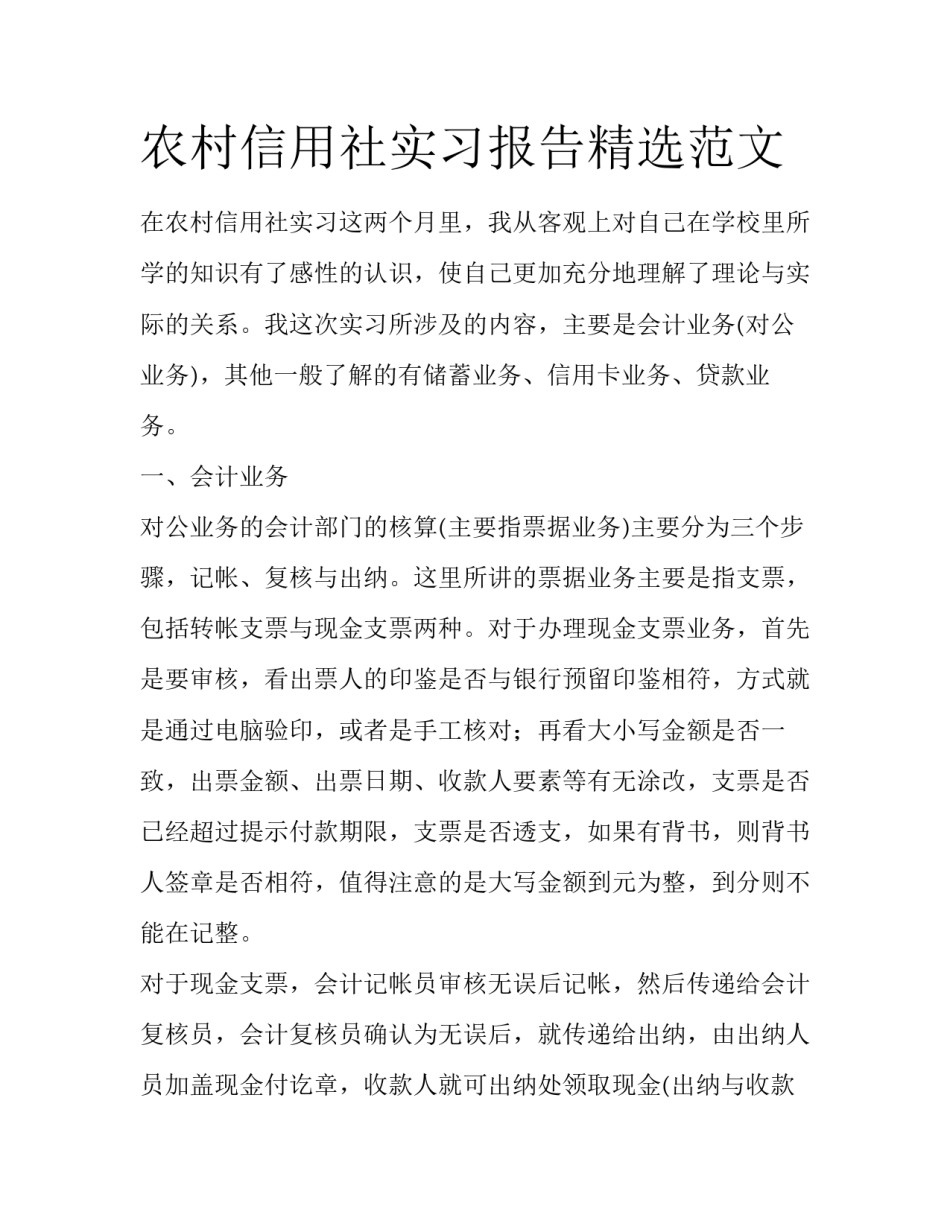 农村信用社实习报告精选范文

在农村信用社实习这两个月里，我从客观上对自己在学校里所学的知识有了感性的认识，使自己更加充分地理解了理论与实际的关系。我这次实习所涉及的内容，主要是会计业务(对公业务)，其他一般了解的有储蓄业务、信用卡业务、贷款业务。

一、会计业务

对公业务的会计部门的核算(主要指票据业务)主要分为三个步骤，记帐、复核与出纳。这里所讲的票据业务主要是指支票，包括转帐支票与现金支票两种。对于办理现金支票业务，首先是要审核，看出票人的印鉴是否与银行预留印鉴相符，方式就是通过电脑验印，或者是手工核对；再看大小写金额是否一致，出票金额、出票日期、收款人要素等有无涂改，支票是否已经超过提示付款期限，支票是否透支，如果有背书，则背书人签章是否相符，值得注意的是大写金额到元为整，到分则不能在记整。

对于现金支票，会计记帐员审核无误后记帐，然后传递给会计复核员，会计复核员确认为无误后，就传递给出纳，由出纳人员加盖现金付讫章，收款人就可出纳处领取现金(出纳与收款